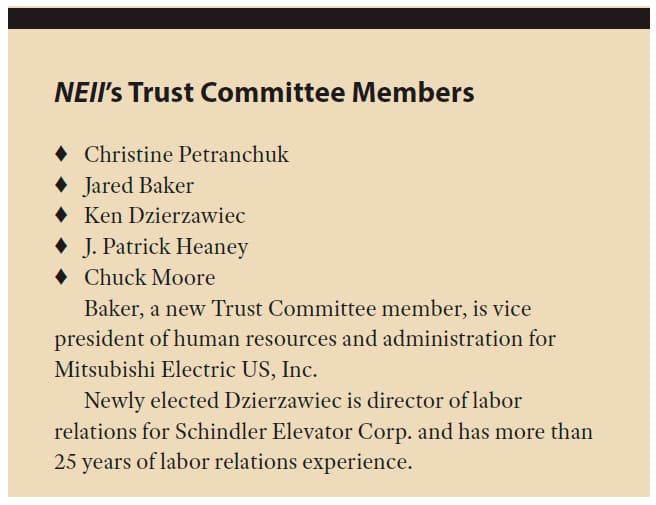 NEII's Trust Committee Members

♦ Christine Petranchuk
♦ Jared Baker
♦ Ken Dzierzawiec
♦ J. Patrick Heaney
♦ Chuck Moore

Baker, a new Trust Committee member, is vice president of human resources and administration for Mitsubishi Electric US, Inc.

Newly elected Dzierzawiec is director of labor relations for Schindler Elevator Corp. and has more than 25 years of labor relations experience.